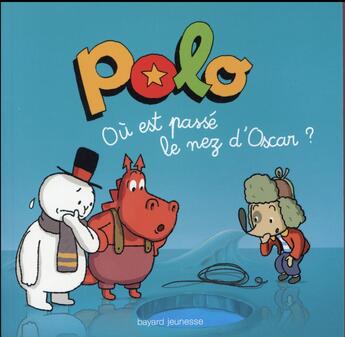 Polo

Où est passé le nez d'Oscar ?

bayard jeunesse